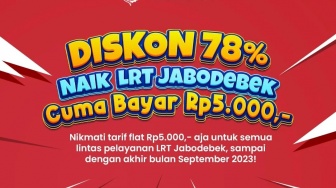 DISKON 78%
NAIK LRT JABODEBEK
Cuma Bayar Rp5.000,-

Nikmati tarif flat Rp5.000,- aja untuk semua lintas pelayanan LRT Jabodebek, sampai dengan akhir bulan September 2023!